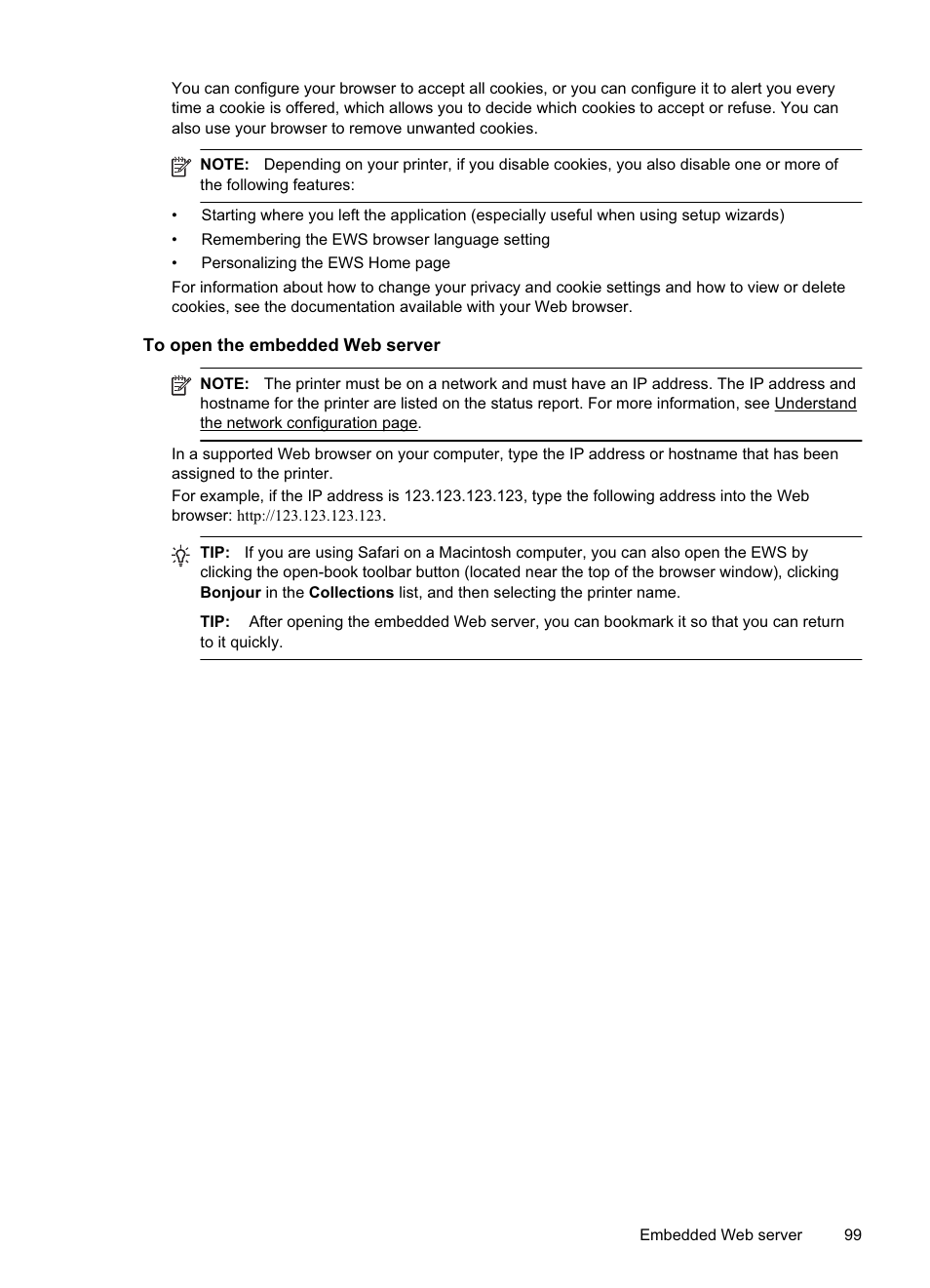 You can configure your browser to accept all cookies, or you can configure it to alert you every time a cookie is offered, which allows you to decide which cookies to accept or refuse. You can also use your browser to remove unwanted cookies.

NOTE: Depending on your printer, if you disable cookies, you also disable one or more of the following features:

• Starting where you left the application (especially useful when using setup wizards)
• Remembering the EWS browser language setting
• Personalizing the EWS Home page

For information about how to change your privacy and cookie settings and how to view or delete cookies, see the documentation available with your Web browser.

To open the embedded Web server

NOTE: The printer must be on a network and must have an IP address. The IP address and hostname for the printer are listed on the status report. For more information, see Understand the network configuration page.

In a supported Web browser on your computer, type the IP address or hostname that has been assigned to the printer.

For example, if the IP address is 123.123.123.123, type the following address into the Web browser: http://123.123.123.123.

TIP: If you are using Safari on a Macintosh computer, you can also open the EWS by clicking the open-book toolbar button (located near the top of the browser window), clicking Bonjour in the Collections list, and then selecting the printer name.

TIP: After opening the embedded Web server, you can bookmark it so that you can return to it quickly.

Embedded Web server 99